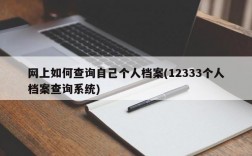 网上如何查询自己个人档案(12333个人档案查询系统)